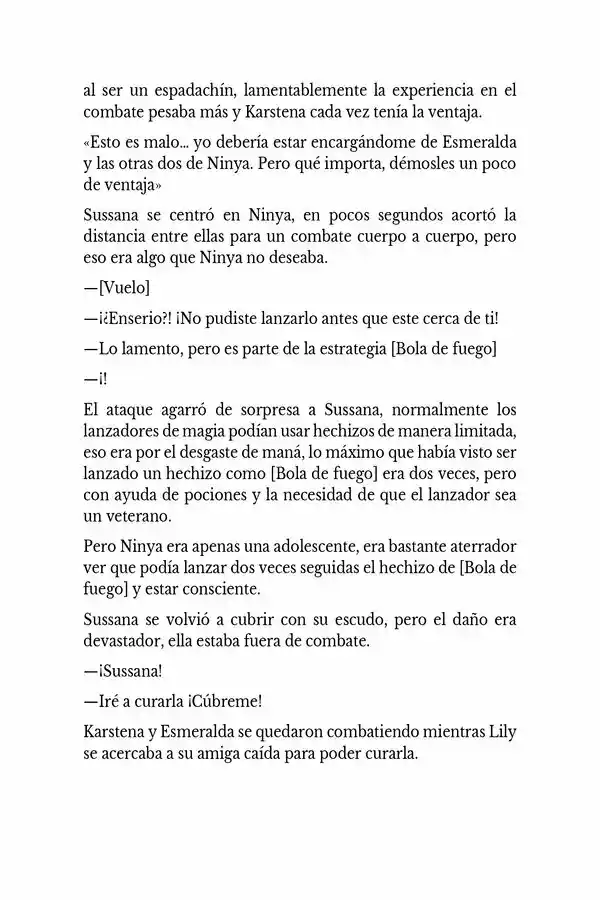 al ser un espadachín, lamentablemente la experiencia en el combate pesaba más y Karstena cada vez tenía la ventaja.

«Esto es malo... yo debería estar encargándome de Esmeralda y las otras dos de Ninya. Pero qué importa, démosles un poco de ventaja»

Sussana se centró en Ninya, en pocos segundos acortó la distancia entre ellas para un combate cuerpo a cuerpo, pero eso era algo que Ninya no deseaba.

—[Vuelo]

—¡¿Enserio?! ¡No pudiste lanzarlo antes que este cerca de ti!

—Lo lamento, pero es parte de la estrategia [Bola de fuego]

—¡!

El ataque agarró de sorpresa a Sussana, normalmente los lanzadores de magia podían usar hechizos de manera limitada, eso era por el desgaste de maná, lo máximo que había visto ser lanzado un hechizo como [Bola de fuego] era dos veces, pero con ayuda de pociones y la necesidad de que el lanzador sea un veterano.

Pero Ninya era apenas una adolescente, era bastante aterrador ver que podía lanzar dos veces seguidas el hechizo de [Bola de fuego] y estar consciente.

Sussana se volvió a cubrir con su escudo, pero el daño era devastador, ella estaba fuera de combate.

—¡Sussana!

—Iré a curarla ¡Cúbreme!

Karstena y Esmeralda se quedaron combatiendo mientras Lily se acercaba a su amiga caída para poder curarla.